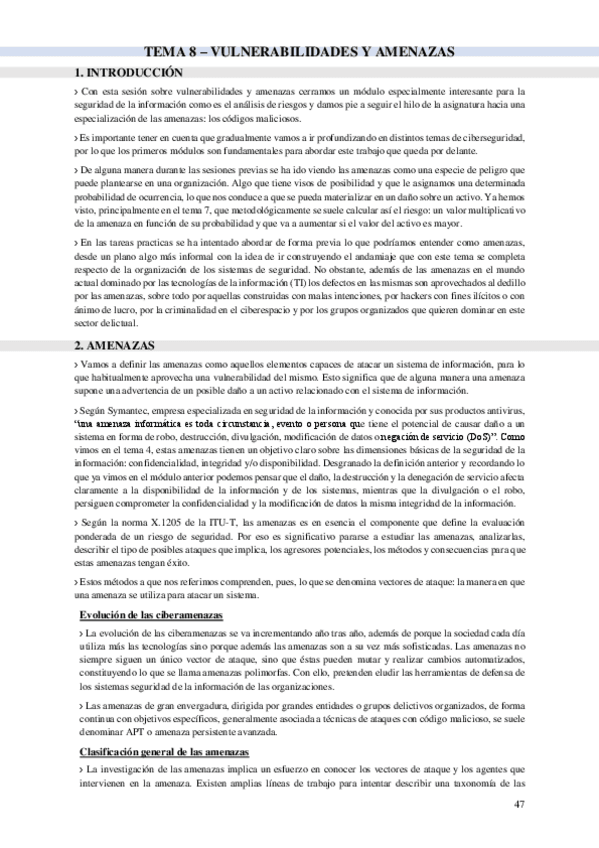 TEMA 8 – VULNERABILIDADES Y AMENAZAS

1. INTRODUCCIÓN

› Con esta sesión sobre vulnerabilidades y amenazas cerramos un módulo especialmente interesante para la seguridad de la información como es el análisis de riesgos y damos pie a seguir el hilo de la asignatura hacia una especialización de las amenazas: los códigos maliciosos.

› Es importante tener en cuenta que gradualmente vamos a ir profundizando en distintos temas de ciberseguridad, por lo que los primeros módulos son fundamentales para abordar este trabajo que queda por delante.

› De alguna manera durante las sesiones previas se ha ido viendo las amenazas como una especie de peligro que puede plantearse en una organización. Algo que tiene visos de posibilidad y que le asignamos una determinada probabilidad de ocurrencia, lo que nos conduce a que se pueda materializar en un daño sobre un activo. Ya hemos visto, principalmente en el tema 7, que metodológicamente se suele calcular así el riesgo: un valor multiplicativo de la amenaza en función de su probabilidad y que va a aumentar si el valor del activo es mayor.

› En las tareas practicas se ha intentado abordar de forma previa lo que podríamos entender como amenazas, desde un plano algo más informal con la idea de ir construyendo el andamiaje que con este tema se completa respecto de la organización de los sistemas de seguridad. No obstante, además de las amenazas en el mundo actual dominado por las tecnologías de la información (TI) los defectos en las mismas son aprovechados al dedillo por las amenazas, sobre todo por aquellas construidas con malas intenciones, por hackers con fines ilícitos o con ánimo de lucro, por la criminalidad en el ciberespacio y por los grupos organizados que quieren dominar en este sector delictual.

2. AMENAZAS

› Vamos a definir las amenazas como aquellos elementos capaces de atacar un sistema de información, para lo que habitualmente aprovecha una vulnerabilidad del mismo. Esto significa que de alguna manera una amenaza supone una advertencia de un posible daño a un activo relacionado con el sistema de información.

› Según Symantec, empresa especializada en seguridad de la información y conocida por sus productos antivirus, "una amenaza informática es toda circunstancia, evento o persona que tiene el potencial de causar daño a un sistema en forma de robo, destrucción, divulgación, modificación de datos o negación de servicio (DoS)". Como vimos en el tema 4, estas amenazas tienen un objetivo claro sobre las dimensiones básicas de la seguridad de la información: confidencialidad, integridad y/o disponibilidad. Desgranado la definición anterior y recordando lo que ya vimos en el módulo anterior podemos pensar que el daño, la destrucción y la denegación de servicio afecta claramente a la disponibilidad de la información y de los sistemas, mientras que la divulgación o el robo, persiguen comprometer la confidencialidad y la modificación de datos la misma integridad de la información.

› Según la norma X.1205 de la ITU-T, las amenazas es en esencia el componente que define la evaluación ponderada de un riesgo de seguridad. Por eso es significativo pararse a estudiar las amenazas, analizarlas, describir el tipo de posibles ataques que implica, los agresores potenciales, los métodos y consecuencias para que estas amenazas tengan éxito.

› Estos métodos a que nos referimos comprenden, pues, lo que se denomina vectores de ataque: la manera en que una amenaza se utiliza para atacar un sistema.

Evolución de las ciberamenazas

› La evolución de las ciberamenazas se va incrementando año tras año, además de porque la sociedad cada día utiliza más las tecnologías sino porque además las amenazas son a su vez más sofisticadas. Las amenazas no siempre siguen un único vector de ataque, sino que éstas pueden mutar y realizar cambios automatizados, constituyendo lo que se llama amenazas polimorfas. Con ello, pretenden eludir las herramientas de defensa de los sistemas seguridad de la información de las organizaciones.

› Las amenazas de gran envergadura, dirigida por grandes entidades o grupos delictivos organizados, de forma continua con objetivos específicos, generalmente asociada a técnicas de ataques con código malicioso, se suele denominar APT o amenaza persistente avanzada.

Clasificación general de las amenazas

› La investigación de las amenazas implica un esfuerzo en conocer los vectores de ataque y los agentes que intervienen en la amenaza. Existen amplias líneas de trabajo para intentar describir una taxonomía de las

47